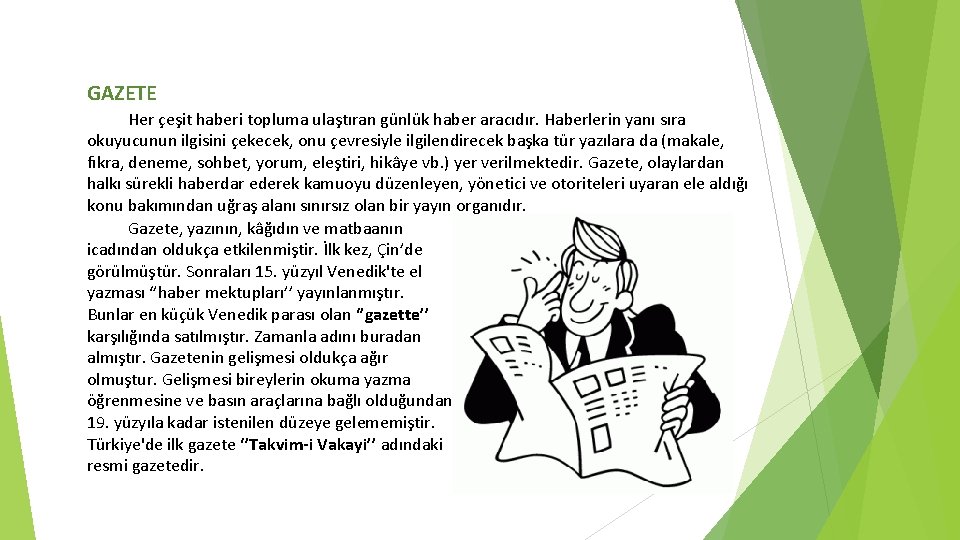 GAZETE

Her çeşit haberi topluma ulaştıran günlük haber aracıdır. Haberlerin yanı sıra okuyucunun ilgisini çekecek, onu çevresiyle ilgilendirecek başka tür yazılara da (makale, fıkra, deneme, sohbet, yorum, eleştiri, hikâye vb.) yer verilmektedir. Gazete, olaylardan halkı sürekli haberdar ederek kamuoyu düzenleyen, yönetici ve otoriteleri uyaran ele aldığı konu bakımından uğraş alanı sınırsız olan bir yayın organıdır.

Gazete, yazının, kâğıdın ve matbaanın icadından oldukça etkilenmiştir. İlk kez, Çin'de görülmüştür. Sonraları 15. yüzyıl Venedik'te el yazması "haber mektupları'' yayınlanmıştır. Bunlar en küçük Venedik parası olan "gazette'' karşılığında satılmıştır. Zamanla adını buradan almıştır. Gazetenin gelişmesi oldukça ağır olmuştur. Gelişmesi bireylerin okuma yazma öğrenmesine ve basın araçlarına bağlı olduğundan 19. yüzyıla kadar istenilen düzeye gelememiştir. Türkiye'de ilk gazete ''Takvim-i Vakayi'' adındaki resmi gazetedir.